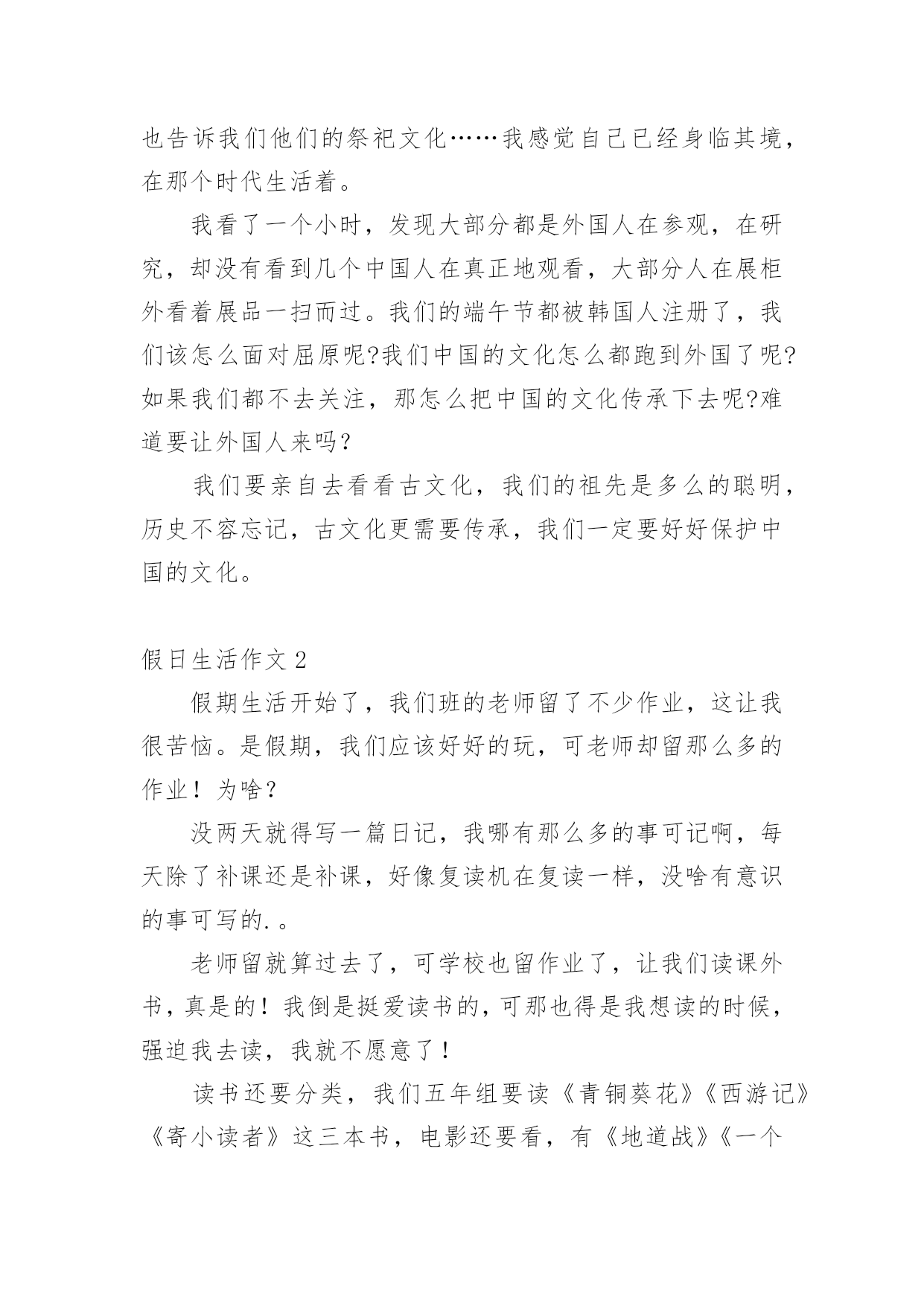 也告诉我们他们的祭祀文化……我感觉自己已经身临其境，在那个时代生活着。

我看了一个小时，发现大部分都是外国人在参观，在研究，却没有看到几个中国人在真正地观看，大部分人在展柜外看着展品一扫而过。我们的端午节都被韩国人注册了，我们该怎么面对屈原呢?我们中国的文化怎么都跑到外国了呢?如果我们都不去关注，那怎么把中国的文化传承下去呢?难道要让外国人来吗?

我们要亲自去看看古文化，我们的祖先是多么的聪明，历史不容忘记，古文化更需要传承，我们一定要好好保护中国的文化。

假日生活作文 2

假期生活开始了，我们班的老师留了不少作业，这让我很苦恼。是假期，我们应该好好的玩，可老师却留那么多的作业！为啥？

没两天就得写一篇日记，我哪有那么多的事可记啊，每天除了补课还是补课，好像复读机在复读一样，没啥有意识的事可写的.。

老师留就算过去了，可学校也留作业了，让我们读课外书，真是的！我倒是挺爱读书的，可那也得是我想读的时候，强迫我去读，我就不愿意了！

读书还要分类，我们五年组要读《青铜葵花》《西游记》《寄小读者》这三本书，电影还要看，有《地道战》《一个